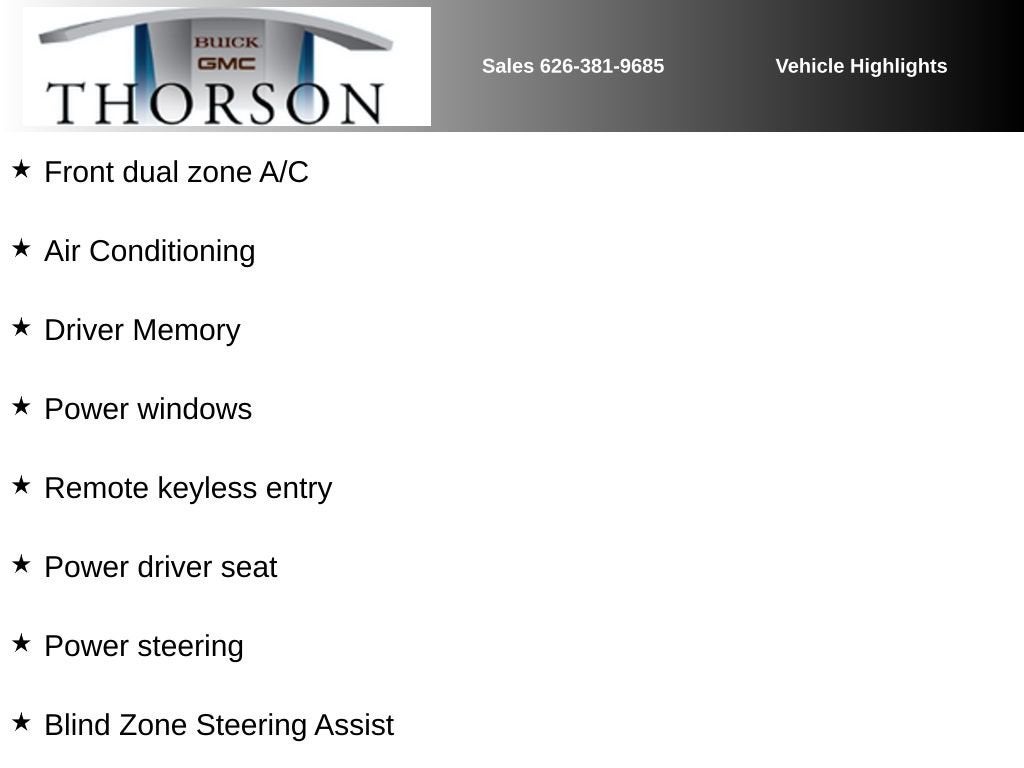 BUICK
GMC
THORSON

Sales 626-381-9685

Vehicle Highlights

★ Front dual zone A/C

★ Air Conditioning

★ Driver Memory

★ Power windows

★ Remote keyless entry

★ Power driver seat

★ Power steering

★ Blind Zone Steering Assist